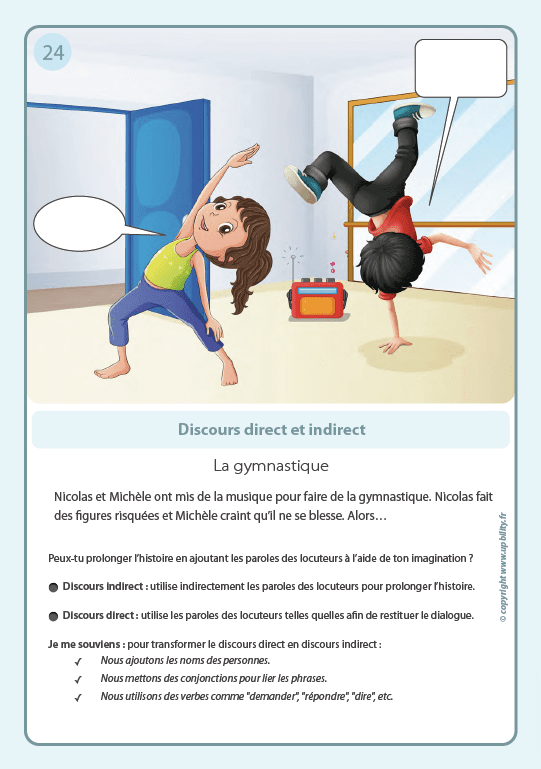 24

Discours direct et indirect

La gymnastique

Nicolas et Michèle ont mis de la musique pour faire de la gymnastique. Nicolas fait des figures risquées et Michèle craint qu'il ne se blesse. Alors…

Peux-tu prolonger l'histoire en ajoutant les paroles des locuteurs à l'aide de ton imagination ?

● Discours indirect : utilise indirectement les paroles des locuteurs pour prolonger l'histoire.

● Discours direct : utilise les paroles des locuteurs telles quelles afin de restituer le dialogue.

Je me souviens : pour transformer le discours direct en discours indirect :
✓ Nous ajoutons les noms des personnes.
✓ Nous mettons des conjonctions pour lier les phrases.
✓ Nous utilisons des verbes comme "demander", "répondre", "dire", etc.

© copyright www.upbility.fr